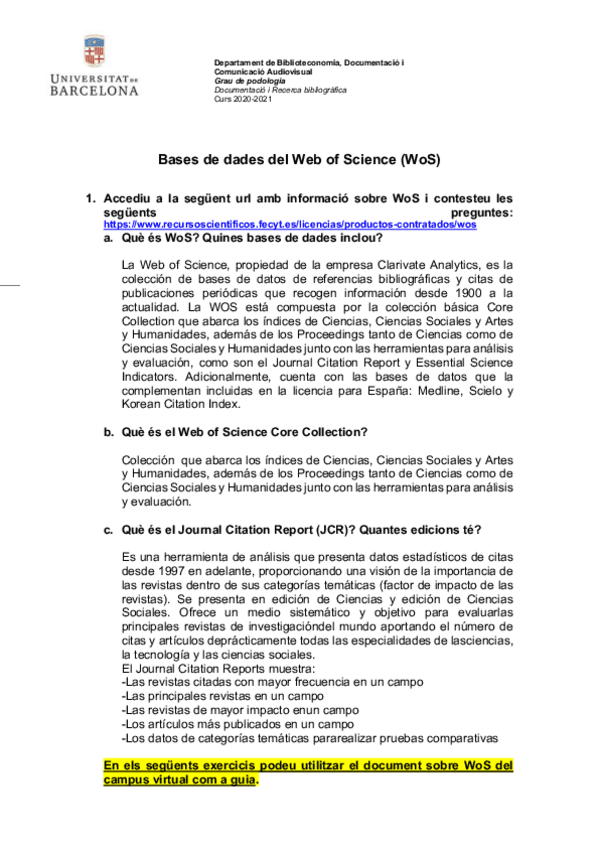 UNIVERSITAT DE BARCELONA

Departament de Biblioteconomia, Documentació i Comunicació Audiovisual
Grau de podologia
Documentació i Recerca bibliogràfica
Curs 2020-2021

Bases de dades del Web of Science (WoS)

1. Accediu a la següent url amb informació sobre WoS i contesteu les següents preguntes: https://www.recursoscientificos.fecyt.es/licencias/productos-contratados/wos

a. Què és WoS? Quines bases de dades inclou?

La Web of Science, propiedad de la empresa Clarivate Analytics, es la colección de bases de datos de referencias bibliográficas y citas de publicaciones periódicas que recogen información desde 1900 a la actualidad. La WOS está compuesta por la colección básica Core Collection que abarca los índices de Ciencias, Ciencias Sociales y Artes y Humanidades, además de los Proceedings tanto de Ciencias como de Ciencias Sociales y Humanidades junto con las herramientas para análisis y evaluación, como son el Journal Citation Report y Essential Science Indicators. Adicionalmente, cuenta con las bases de datos que la complementan incluidas en la licencia para España: Medline, Scielo y Korean Citation Index.

b. Què és el Web of Science Core Collection?

Colección que abarca los índices de Ciencias, Ciencias Sociales y Artes y Humanidades, además de los Proceedings tanto de Ciencias como de Ciencias Sociales y Humanidades junto con las herramientas para análisis y evaluación.

c. Què és el Journal Citation Report (JCR)? Quantes edicions té?

Es una herramienta de análisis que presenta datos estadísticos de citas desde 1997 en adelante, proporcionando una visión de la importancia de las revistas dentro de sus categorías temáticas (factor de impacto de las revistas). Se presenta en edición de Ciencias y edición de Ciencias Sociales. Ofrece un medio sistemático y objetivo para evaluarlas principales revistas de investigacióndel mundo aportando el número de citas y artículos deprácticamente todas las especialidades de lasciencias, la tecnología y las ciencias sociales.
El Journal Citation Reports muestra:
-Las revistas citadas con mayor frecuencia en un campo
-Las principales revistas en un campo
-Las revistas de mayor impacto enun campo
-Los artículos más publicados en un campo
-Los datos de categorías temáticas pararealizar pruebas comparativas

En els següents exercicis podeu utilitzar el document sobre WoS del campus virtual com a guia.